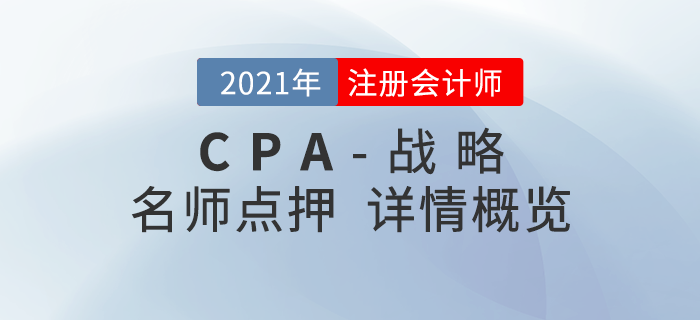 2021年 注册会计师

CPA-战略

名师点押 详情概览